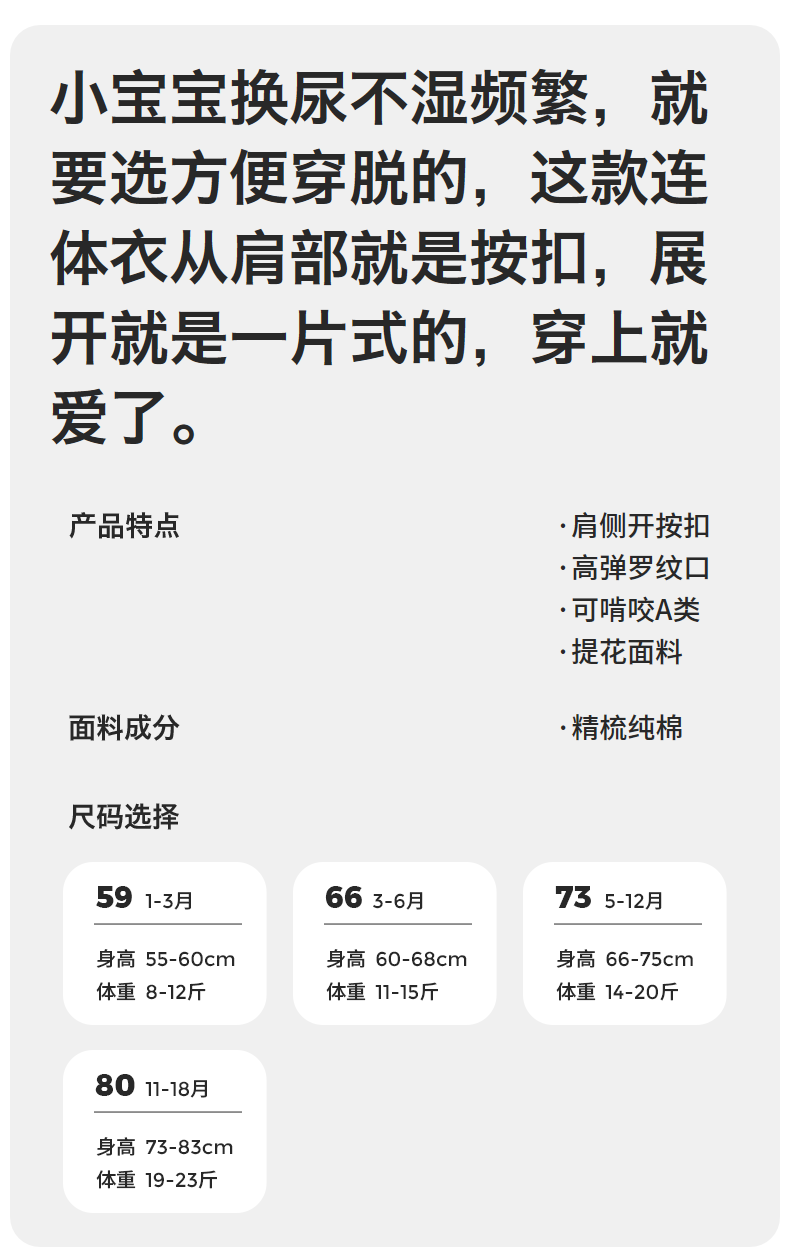 小宝宝换尿不湿频繁，就要选方便穿脱的，这款连体衣从肩部就是按扣，展开就是一片式的，穿上就爱了。

产品特点

·肩侧开按扣
·高弹罗纹口
·可啃咬A类
·提花面料

面料成分

·精梳纯棉

尺码选择

59 1-3月
身高 55-60cm
体重 8-12斤

66 3-6月
身高 60-68cm
体重 11-15斤

73 5-12月
身高 66-75cm
体重 14-20斤

80 11-18月
身高 73-83cm
体重 19-23斤